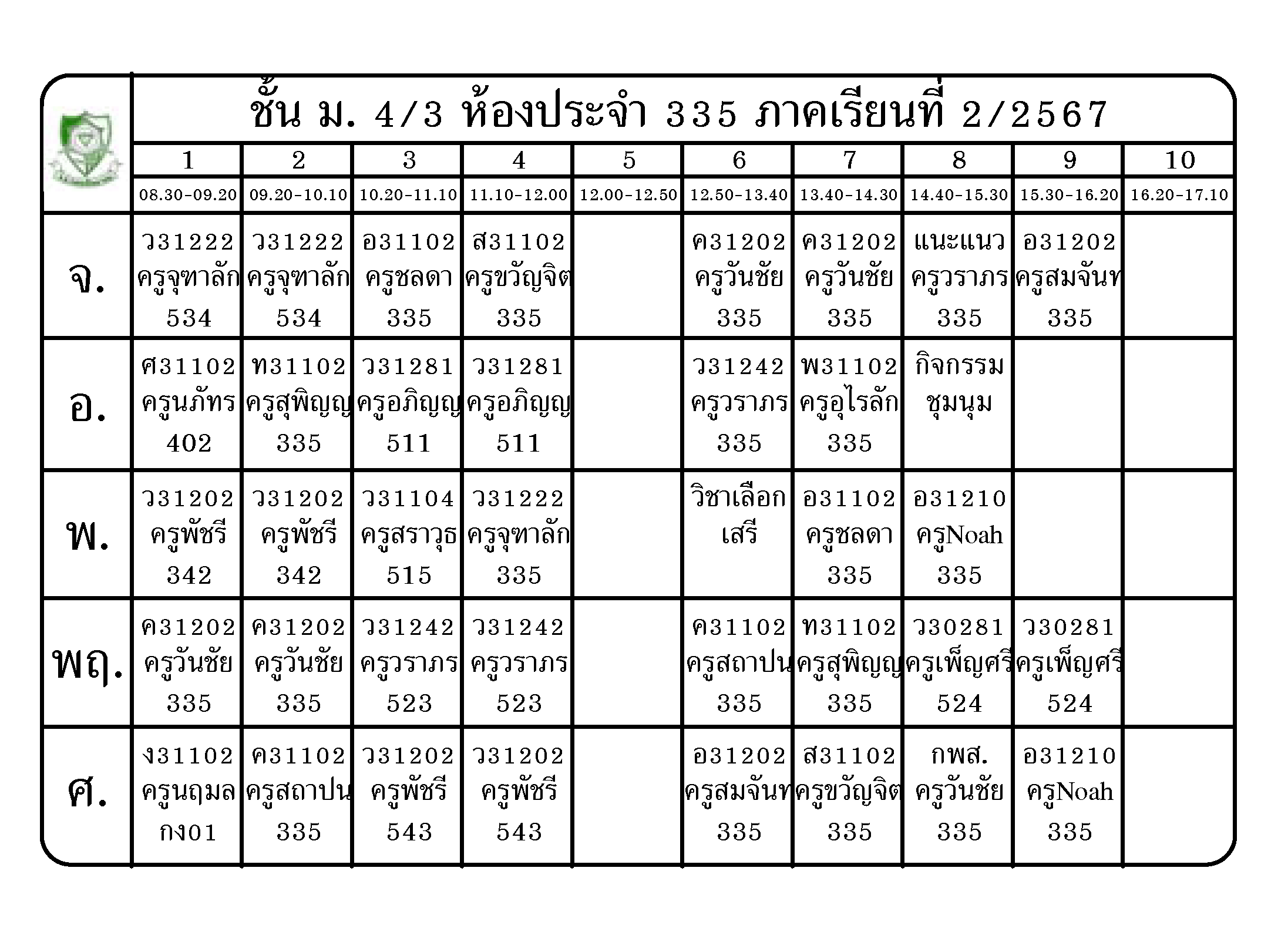 ชั้น ม. 4/3 ห้องประจำ 335 ภาคเรียนที่ 2/2567

| | 1 | 2 | 3 | 4 | 5 | 6 | 7 | 8 | 9 | 10 |
|---|---|---|---|---|---|---|---|---|---|---|
| | 08.30-09.20 | 09.20-10.10 | 10.20-11.10 | 11.10-12.00 | 12.00-12.50 | 12.50-13.40 | 13.40-14.30 | 14.40-15.30 | 15.30-16.20 | 16.20-17.10 |
| จ. | ว31222 ครูจุฑาลัก 534 | ว31222 ครูจุฑาลัก 534 | อ31102 ครูชลดา 335 | ส31102 ครูขวัญจิต 335 | | ค31202 ครูวันชัย 335 | ค31202 ครูวันชัย 335 | แนะแนว ครูวราภร 335 | อ31202 ครูสมจันท 335 | |
| อ. | ศ31102 ครูนภัทร 402 | ท31102 ครูสุพิญญ 335 | ว31281 ครูอภิญญ 511 | ว31281 ครูอภิญญ 511 | | ว31242 ครูวราภร 335 | พ31102 ครูอุไรลัก 335 | กิจกรรม ชุมนุม | | |
| พ. | ว31202 ครูพัชรี 342 | ว31202 ครูพัชรี 342 | ว31104 ครูสราวุธ 515 | ว31222 ครูจุฑาลัก 335 | | วิชาเลือก เสรี | อ31102 ครูชลดา 335 | อ31210 ครูNoah 335 | | |
| พฤ. | ค31202 ครูวันชัย 335 | ค31202 ครูวันชัย 335 | ว31242 ครูวราภร 523 | ว31242 ครูวราภร 523 | | ค31102 ครูสถาปน 335 | ท31102 ครูสุพิญญ 335 | ว30281 ครูเพ็ญศรี 524 | ว30281 ครูเพ็ญศรี 524 | |
| ศ. | ง31102 ครูนฤมล กง01 | ค31102 ครูสถาปน 335 | ว31202 ครูพัชรี 543 | ว31202 ครูพัชรี 543 | | อ31202 ครูสมจันท 335 | ส31102 ครูขวัญจิต 335 | กพส. ครูวันชัย 335 | อ31210 ครูNoah 335 | |